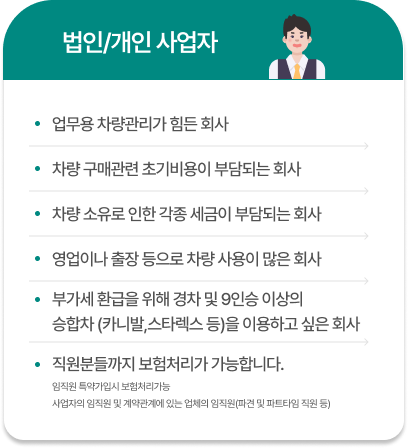 법인/개인 사업자

• 업무용 차량관리가 힘든 회사

• 차량 구매관련 초기비용이 부담되는 회사

• 차량 소유로 인한 각종 세금이 부담되는 회사

• 영업이나 출장 등으로 차량 사용이 많은 회사

• 부가세 환급을 위해 경차 및 9인승 이상의 승합차 (카니발,스타렉스 등)을 이용하고 싶은 회사

• 직원분들까지 보험처리가 가능합니다.

임직원 특약가입시 보험처리가능

사업자의 임직원 및 계약관계에 있는 업체의 임직원(파견 및 파트타임 직원 등)